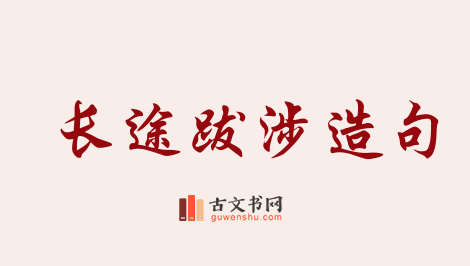 长途跋涉造句

古文书网
guwenshu.com